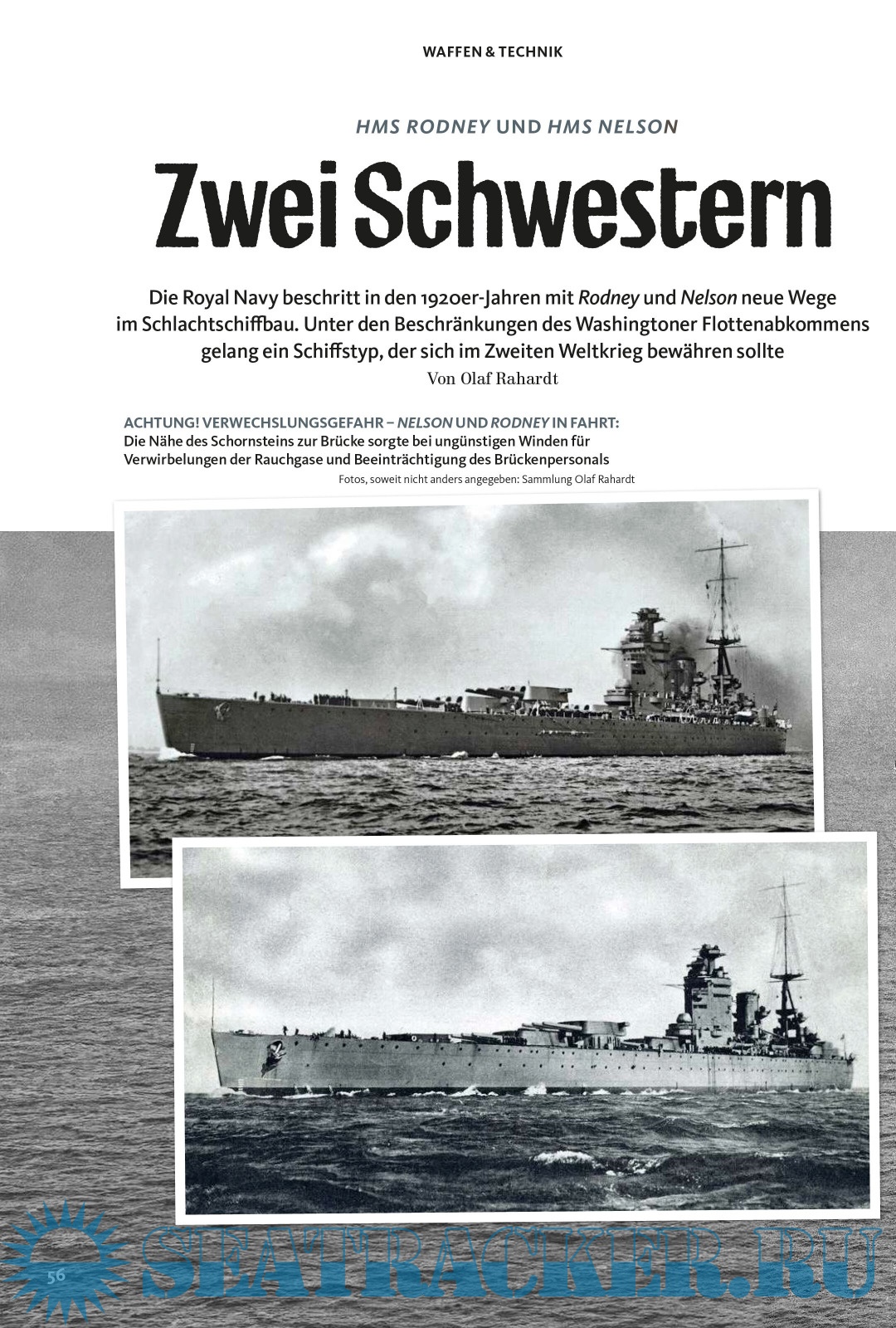 WAFFEN & TECHNIK

HMS RODNEY UND HMS NELSON

Zwei Schwestern

Die Royal Navy beschritt in den 1920er-Jahren mit Rodney und Nelson neue Wege im Schlachtschiffbau. Unter den Beschränkungen des Washingtoner Flottenabkommens gelang ein Schiffstyp, der sich im Zweiten Weltkrieg bewähren sollte
Von Olaf Rahardt

ACHTUNG! VERWECHSLUNGSGEFAHR – NELSON UND RODNEY IN FAHRT: Die Nähe des Schornsteins zur Brücke sorgte bei ungünstigen Winden für Verwirbelungen der Rauchgase und Beeinträchtigung des Brückenpersonals
Fotos, soweit nicht anders angegeben: Sammlung Olaf Rahardt

56

SEATRACKER.RU